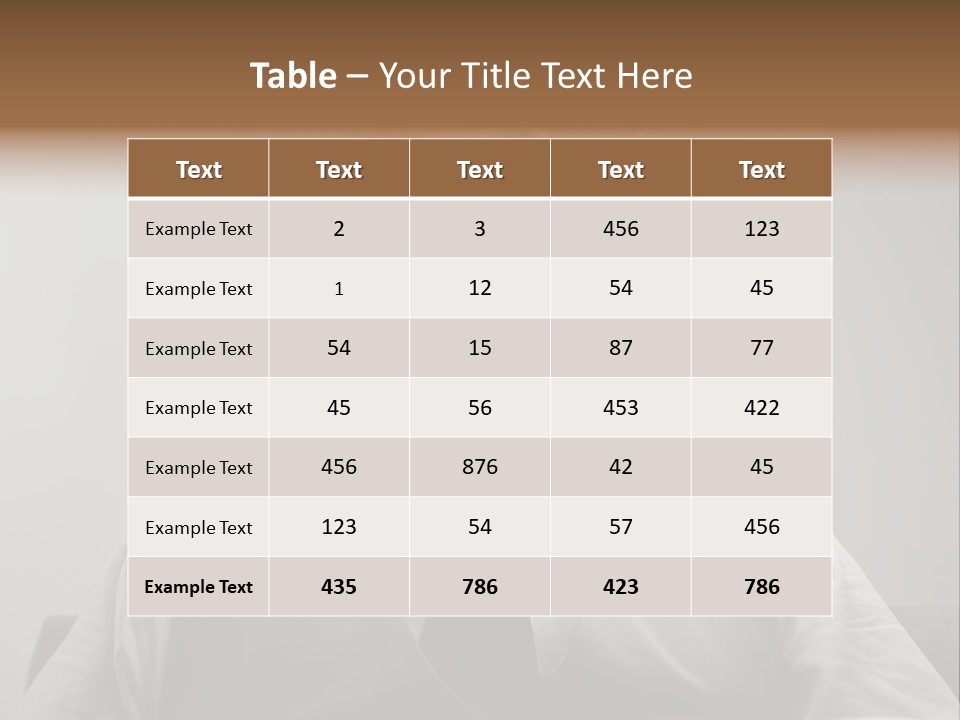 Table – Your Title Text Here

| Text | Text | Text | Text | Text |
|---|---|---|---|---|
| Example Text | 2 | 3 | 456 | 123 |
| Example Text | 1 | 12 | 54 | 45 |
| Example Text | 54 | 15 | 87 | 77 |
| Example Text | 45 | 56 | 453 | 422 |
| Example Text | 456 | 876 | 42 | 45 |
| Example Text | 123 | 54 | 57 | 456 |
| Example Text | 435 | 786 | 423 | 786 |